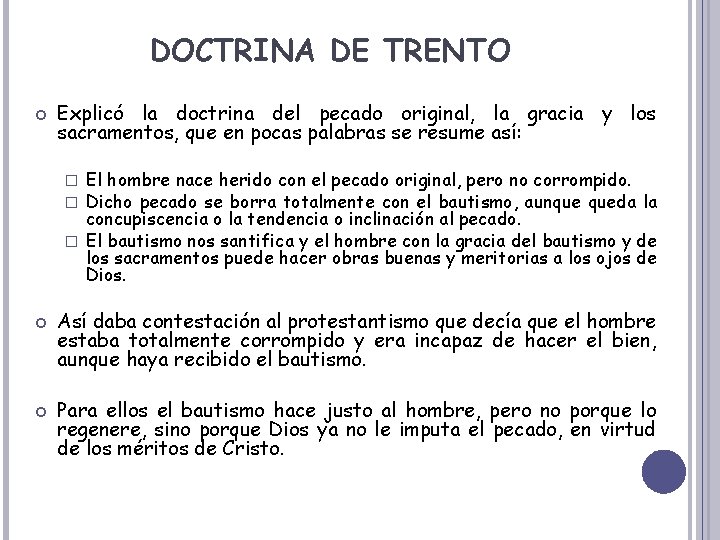 DOCTRINA DE TRENTO

Explicó la doctrina del pecado original, la gracia y los sacramentos, que en pocas palabras se resume así:

El hombre nace herido con el pecado original, pero no corrompido.

Dicho pecado se borra totalmente con el bautismo, aunque queda la concupiscencia o la tendencia o inclinación al pecado.

El bautismo nos santifica y el hombre con la gracia del bautismo y de los sacramentos puede hacer obras buenas y meritorias a los ojos de Dios.

Así daba contestación al protestantismo que decía que el hombre estaba totalmente corrompido y era incapaz de hacer el bien, aunque haya recibido el bautismo.

Para ellos el bautismo hace justo al hombre, pero no porque lo regenere, sino porque Dios ya no le imputa el pecado, en virtud de los méritos de Cristo.